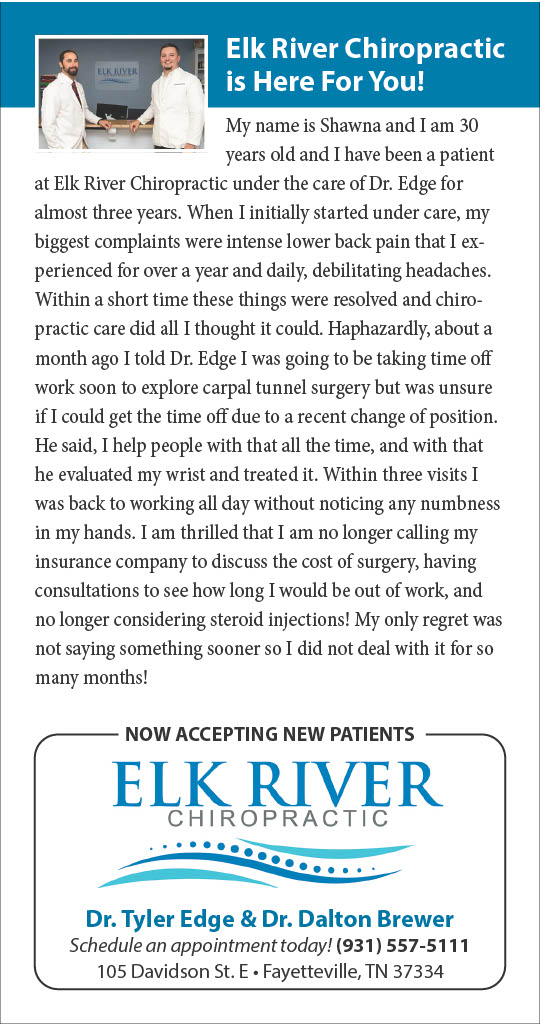 ELK RIVER

Elk River Chiropractic is Here For You!

My name is Shawna and I am 30 years old and I have been a patient at Elk River Chiropractic under the care of Dr. Edge for almost three years. When I initially started under care, my biggest complaints were intense lower back pain that I experienced for over a year and daily, debilitating headaches. Within a short time these things were resolved and chiropractic care did all I thought it could. Haphazardly, about a month ago I told Dr. Edge I was going to be taking time off work soon to explore carpal tunnel surgery but was unsure if I could get the time off due to a recent change of position. He said, I help people with that all the time, and with that he evaluated my wrist and treated it. Within three visits I was back to working all day without noticing any numbness in my hands. I am thrilled that I am no longer calling my insurance company to discuss the cost of surgery, having consultations to see how long I would be out of work, and no longer considering steroid injections! My only regret was not saying something sooner so I did not deal with it for so many months!

NOW ACCEPTING NEW PATIENTS

ELK RIVER
CHIROPRACTIC

Dr. Tyler Edge & Dr. Dalton Brewer
Schedule an appointment today! (931) 557-5111
105 Davidson St. E • Fayetteville, TN 37334